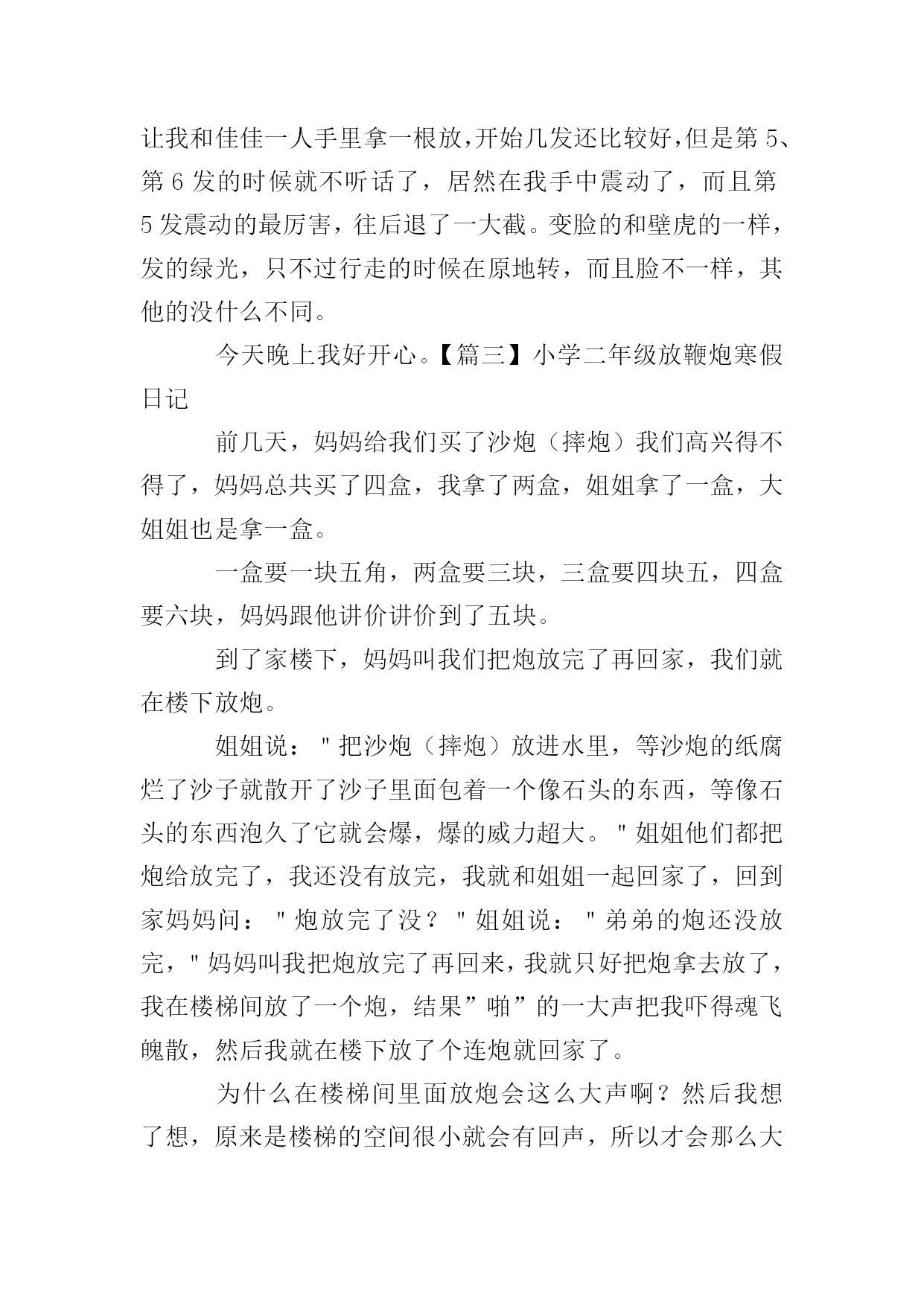 让我和佳佳一人手里拿一根放，开始几发还比较好，但是第 5、第 6 发的时候就不听话了，居然在我手中震动了，而且第 5 发震动的最厉害，往后退了一大截。变脸的和壁虎的一样，发的绿光，只不过行走的时候在原地转，而且脸不一样，其他的没什么不同。

今天晚上我好开心。【篇三】小学二年级放鞭炮寒假日记

前几天，妈妈给我们买了沙炮（摔炮）我们高兴得不得了，妈妈总共买了四盒，我拿了两盒，姐姐拿了一盒，大姐姐也是拿一盒。

一盒要一块五角，两盒要三块，三盒要四块五，四盒要六块，妈妈跟他讲价讲价到了五块。

到了家楼下，妈妈叫我们把炮放完了再回家，我们就在楼下放炮。

姐姐说："把沙炮（摔炮）放进水里，等沙炮的纸腐烂了沙子就散开了沙子里面包着一个像石头的东西，等像石头的东西泡久了它就会爆，爆的威力超大。"姐姐他们都把炮给放完了，我还没有放完，我就和姐姐一起回家了，回到家妈妈问："炮放完了没？"姐姐说："弟弟的炮还没放完，"妈妈叫我把炮放完了再回来，我就只好把炮拿去放了，我在楼梯间放了一个炮，结果”啪”的一大声把我吓得魂飞魄散，然后我就在楼下放了个连炮就回家了。

为什么在楼梯间里面放炮会这么大声啊？然后我想了想，原来是楼梯的空间很小就会有回声，所以才会那么大